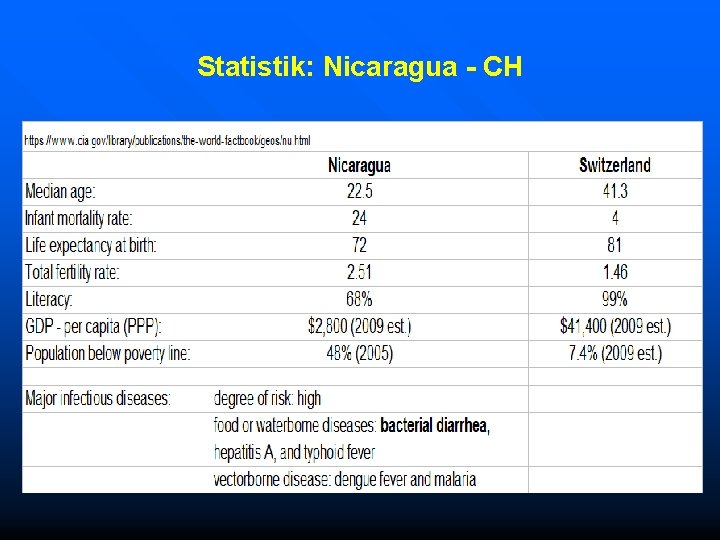 Statistik: Nicaragua - CH

https://www.cia.gov/library/publications/the-world-factbook/geos/nu.html

|  | Nicaragua | Switzerland |
|---|---|---|
| Median age: | 22.5 | 41.3 |
| Infant mortality rate: | 24 | 4 |
| Life expectancy at birth: | 72 | 81 |
| Total fertility rate: | 2.51 | 1.46 |
| Literacy: | 68% | 99% |
| GDP - per capita (PPP): | $2,800 (2009 est.) | $41,400 (2009 est.) |
| Population below poverty line: | 48% (2005) | 7.4% (2009 est.) |
|  |  |  |
| Major infectious diseases: | degree of risk: high |  |
|  | food or waterborne diseases: bacterial diarrhea, hepatitis A, and typhoid fever |  |
|  | vectorborne disease: dengue fever and malaria |  |